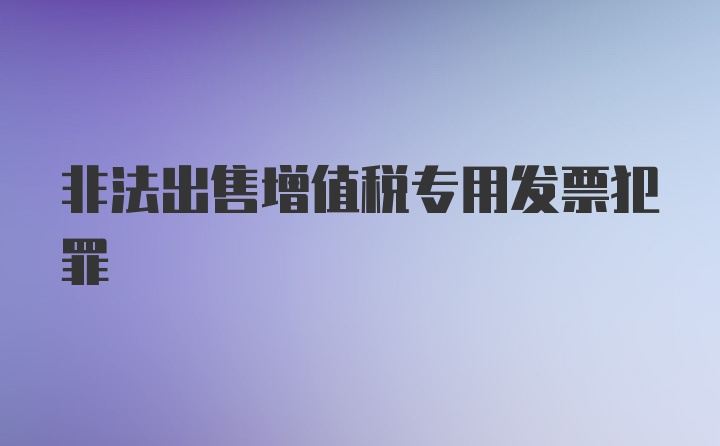 非法出售增值税专用发票犯罪